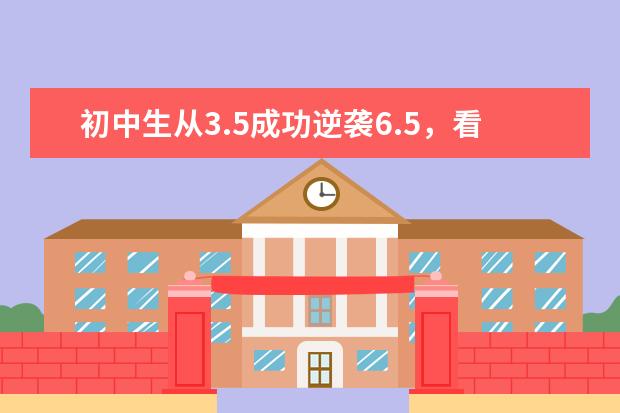 初中生从3.5成功逆袭6.5，看